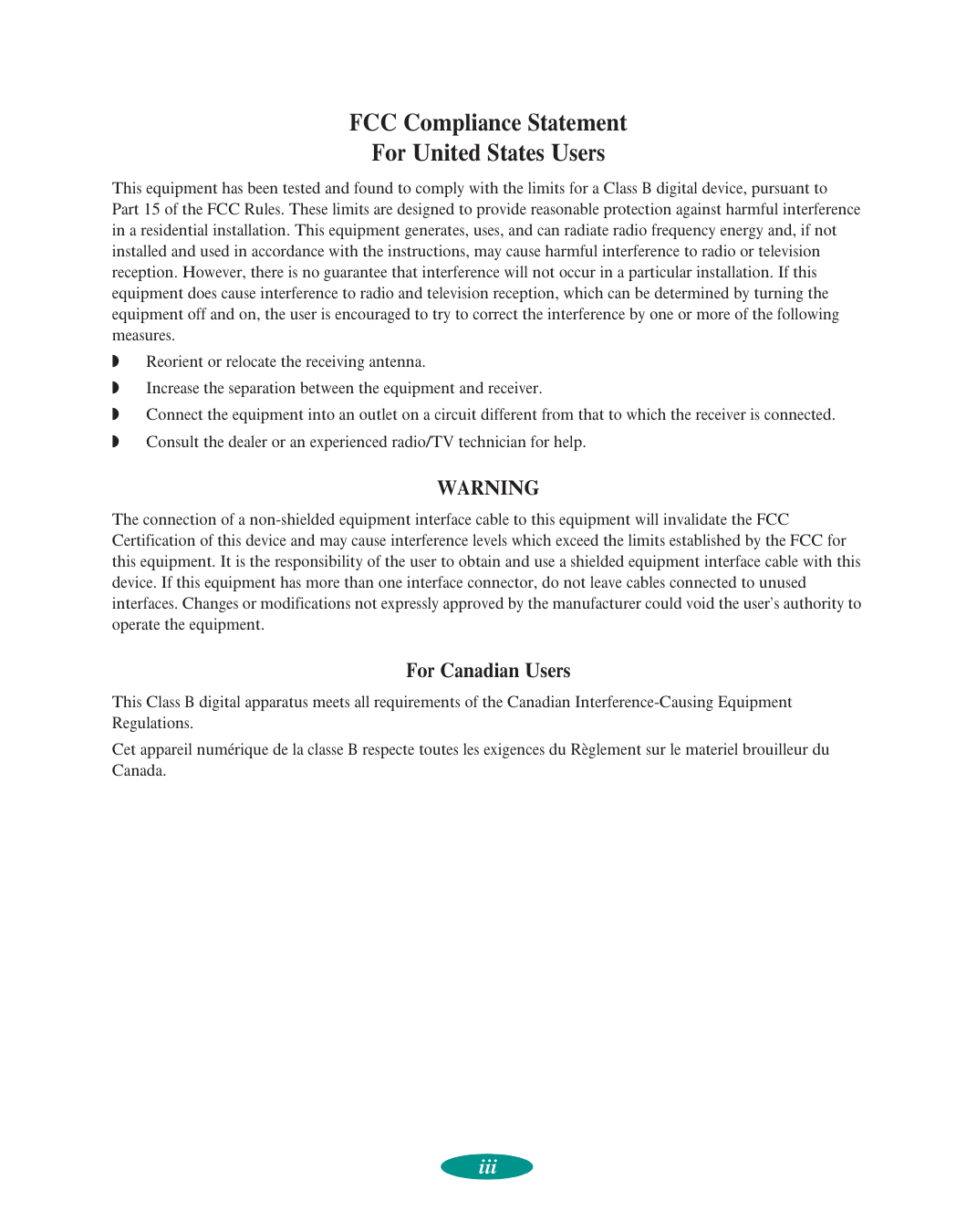 FCC Compliance Statement
For United States Users

This equipment has been tested and found to comply with the limits for a Class B digital device, pursuant to Part 15 of the FCC Rules. These limits are designed to provide reasonable protection against harmful interference in a residential installation. This equipment generates, uses, and can radiate radio frequency energy and, if not installed and used in accordance with the instructions, may cause harmful interference to radio or television reception. However, there is no guarantee that interference will not occur in a particular installation. If this equipment does cause interference to radio and television reception, which can be determined by turning the equipment off and on, the user is encouraged to try to correct the interference by one or more of the following measures.

◗ Reorient or relocate the receiving antenna.

◗ Increase the separation between the equipment and receiver.

◗ Connect the equipment into an outlet on a circuit different from that to which the receiver is connected.

◗ Consult the dealer or an experienced radio/TV technician for help.

WARNING

The connection of a non-shielded equipment interface cable to this equipment will invalidate the FCC Certification of this device and may cause interference levels which exceed the limits established by the FCC for this equipment. It is the responsibility of the user to obtain and use a shielded equipment interface cable with this device. If this equipment has more than one interface connector, do not leave cables connected to unused interfaces. Changes or modifications not expressly approved by the manufacturer could void the user's authority to operate the equipment.

For Canadian Users

This Class B digital apparatus meets all requirements of the Canadian Interference-Causing Equipment Regulations.

Cet appareil numérique de la classe B respecte toutes les exigences du Règlement sur le materiel brouilleur du Canada.

iii